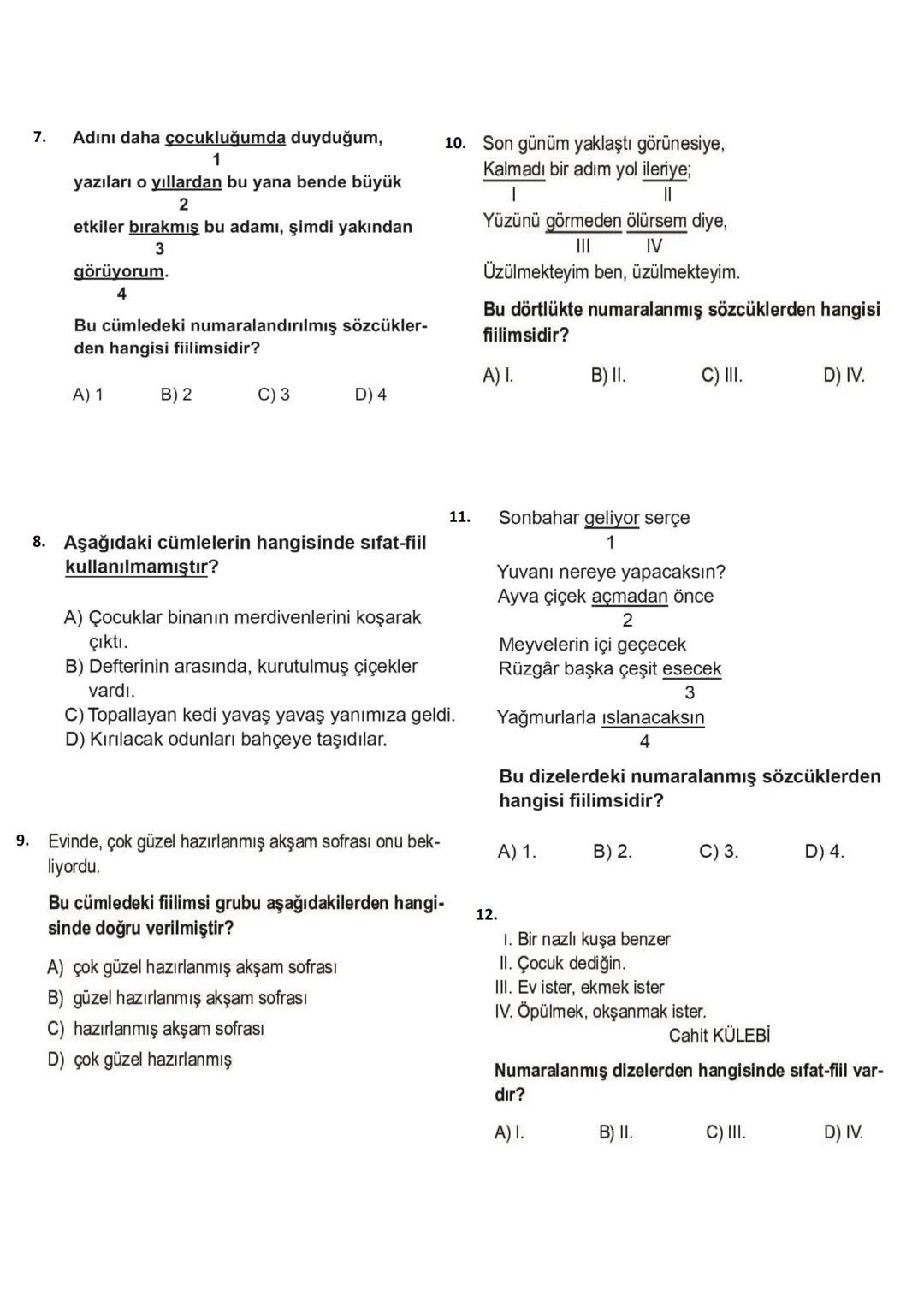 7. Adını daha çocukluğumda duyduğum,
1
yazıları o yıllardan bu yana bende büyük
2
etkiler bırakmış bu adamı, şimdi yakından
3
görüyorum.
4

Bu cümledeki numaralandırılmış sözcüklerden hangisi fiilimsidir?

A) 1 B) 2 C) 3 D) 4

8. Aşağıdaki cümlelerin hangisinde sıfat-fiil kullanılmamıştır?

A) Çocuklar binanın merdivenlerini koşarak çıktı.
B) Defterinin arasında, kurutulmuş çiçekler vardı.
C) Topallayan kedi yavaş yavaş yanımıza geldi.
D) Kırılacak odunları bahçeye taşıdılar.

9. Evinde, çok güzel hazırlanmış akşam sofrası onu bekliyordu.

Bu cümledeki fiilimsi grubu aşağıdakilerden hangisinde doğru verilmiştir?

A) çok güzel hazırlanmış akşam sofrası
B) güzel hazırlanmış akşam sofrası
C) hazırlanmış akşam sofrası
D) çok güzel hazırlanmış

10. Son günüm yaklaştı görünesiye,
Kalmadı bir adım yol ileriye;
I II
Yüzünü görmeden ölürsem diye,
III IV
Üzülmekteyim ben, üzülmekteyim.

Bu dörtlükte numaralanmış sözcüklerden hangisi fiilimsidir?

A) I. B) II. C) III. D) IV.

11. Sonbahar geliyor serçe
1
Yuvanı nereye yapacaksın?
Ayva çiçek açmadan önce
2
Meyvelerin içi geçecek
Rüzgâr başka çeşit esecek
3
Yağmurlarla ıslanacaksın
4

Bu dizelerdeki numaralanmış sözcüklerden hangisi fiilimsidir?

A) 1. B) 2. C) 3. D) 4.

12.
I. Bir nazlı kuşa benzer
II. Çocuk dediğin.
III. Ev ister, ekmek ister
IV. Öpülmek, okşanmak ister.
Cahit KÜLEBİ

Numaralanmış dizelerden hangisinde sıfat-fiil vardır?

A) I. B) II. C) III. D) IV.